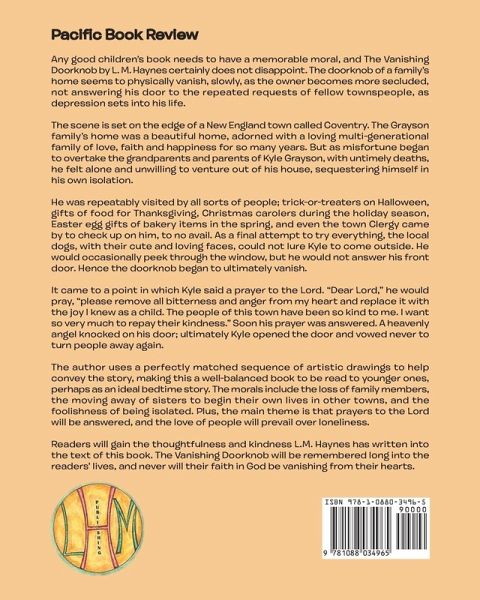 Pacific Book Review

Any good children's book needs to have a memorable moral, and The Vanishing Doorknob by L. M. Haynes certainly does not disappoint. The doorknob of a family's home seems to physically vanish, slowly, as the owner becomes more secluded, not answering his door to the repeated requests of fellow townspeople, as depression sets into his life.

The scene is set on the edge of a New England town called Coventry. The Grayson family's home was a beautiful home, adorned with a loving multi-generational family of love, faith and happiness for so many years. But as misfortune began to overtake the grandparents and parents of Kyle Grayson, with untimely deaths, he felt alone and unwilling to venture out of his house, sequestering himself in his own isolation.

He was repeatably visited by all sorts of people; trick-or-treaters on Halloween, gifts of food for Thanksgiving, Christmas carolers during the holiday season, Easter egg gifts of bakery items in the spring, and even the town Clergy came by to check up on him, to no avail. As a final attempt to try everything, the local dogs, with their cute and loving faces, could not lure Kyle to come outside. He would occasionally peek through the window, but he would not answer his front door. Hence the doorknob began to ultimately vanish.

It came to a point in which Kyle said a prayer to the Lord. "Dear Lord," he would pray, "please remove all bitterness and anger from my heart and replace it with the joy I knew as a child. The people of this town have been so kind to me. I want so very much to repay their kindness." Soon his prayer was answered. A heavenly angel knocked on his door; ultimately Kyle opened the door and vowed never to turn people away again.

The author uses a perfectly matched sequence of artistic drawings to help convey the story, making this a well-balanced book to be read to younger ones, perhaps as an ideal bedtime story. The morals include the loss of family members, the moving away of sisters to begin their own lives in other towns, and the foolishness of being isolated. Plus, the main theme is that prayers to the Lord will be answered, and the love of people will prevail over loneliness.

Readers will gain the thoughtfulness and kindness L.M. Haynes has written into the text of this book. The Vanishing Doorknob will be remembered long into the readers' lives, and never will their faith in God be vanishing from their hearts.

L H M PUBLISHING

ISBN 978-1-0880-3496-5
90000
9 781088 034965